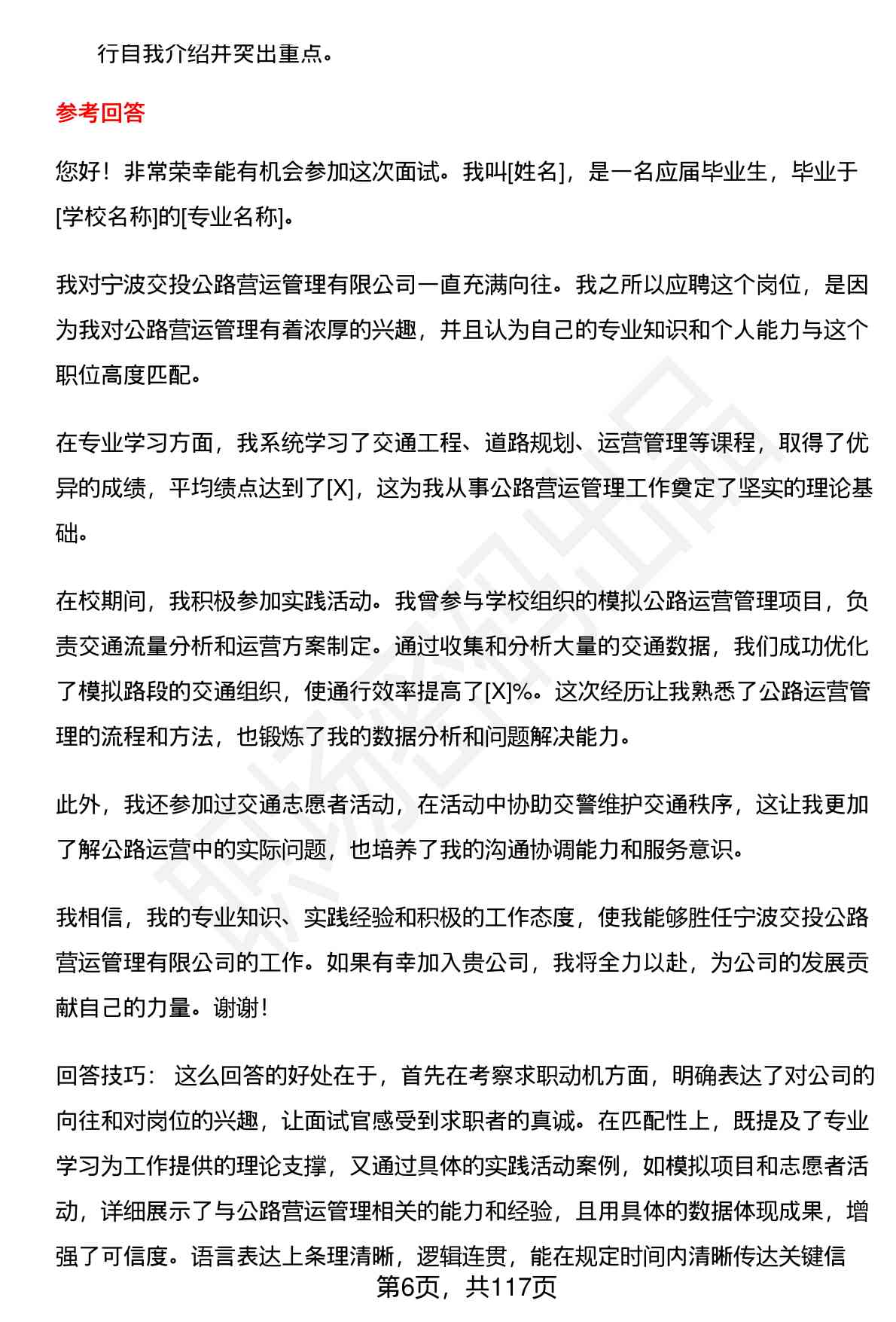 行自我介绍并突出重点。

参考回答

您好！非常荣幸能有机会参加这次面试。我叫[姓名]，是一名应届毕业生，毕业于[学校名称]的[专业名称]。

我对宁波交投公路营运管理有限公司一直充满向往。我之所以应聘这个岗位，是因为我对公路营运管理有着浓厚的兴趣，并且认为自己的专业知识和个人能力与这个职位高度匹配。

在专业学习方面，我系统学习了交通工程、道路规划、运营管理等课程，取得了优异的成绩，平均绩点达到了[X]，这为我从事公路营运管理工作奠定了坚实的理论基础。

在校期间，我积极参加实践活动。我曾参与学校组织的模拟公路运营管理项目，负责交通流量分析和运营方案制定。通过收集和分析大量的交通数据，我们成功优化了模拟路段的交通组织，使通行效率提高了[X]%。这次经历让我熟悉了公路运营管理的流程和方法，也锻炼了我的数据分析和问题解决能力。

此外，我还参加过交通志愿者活动，在活动中协助交警维护交通秩序，这让我更加了解公路运营中的实际问题，也培养了我的沟通协调能力和服务意识。

我相信，我的专业知识、实践经验和积极的工作态度，使我能够胜任宁波交投公路营运管理有限公司的工作。如果有幸加入贵公司，我将全力以赴，为公司的发展贡献自己的力量。谢谢！

回答技巧： 这么回答的好处在于，首先在考察求职动机方面，明确表达了对公司的向往和对岗位的兴趣，让面试官感受到求职者的真诚。在匹配性上，既提及了专业学习为工作提供的理论支撑，又通过具体的实践活动案例，如模拟项目和志愿者活动，详细展示了与公路营运管理相关的能力和经验，且用具体的数据体现成果，增强了可信度。语言表达上条理清晰，逻辑连贯，能在规定时间内清晰传达关键信

第6页，共117页